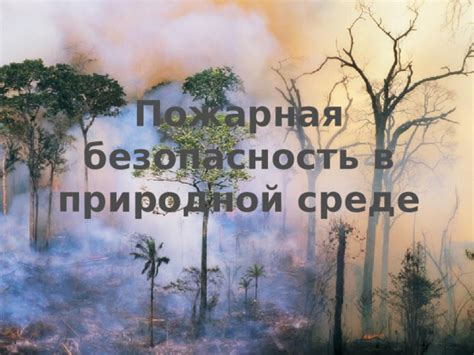 Пожарная безопасность в природной среде